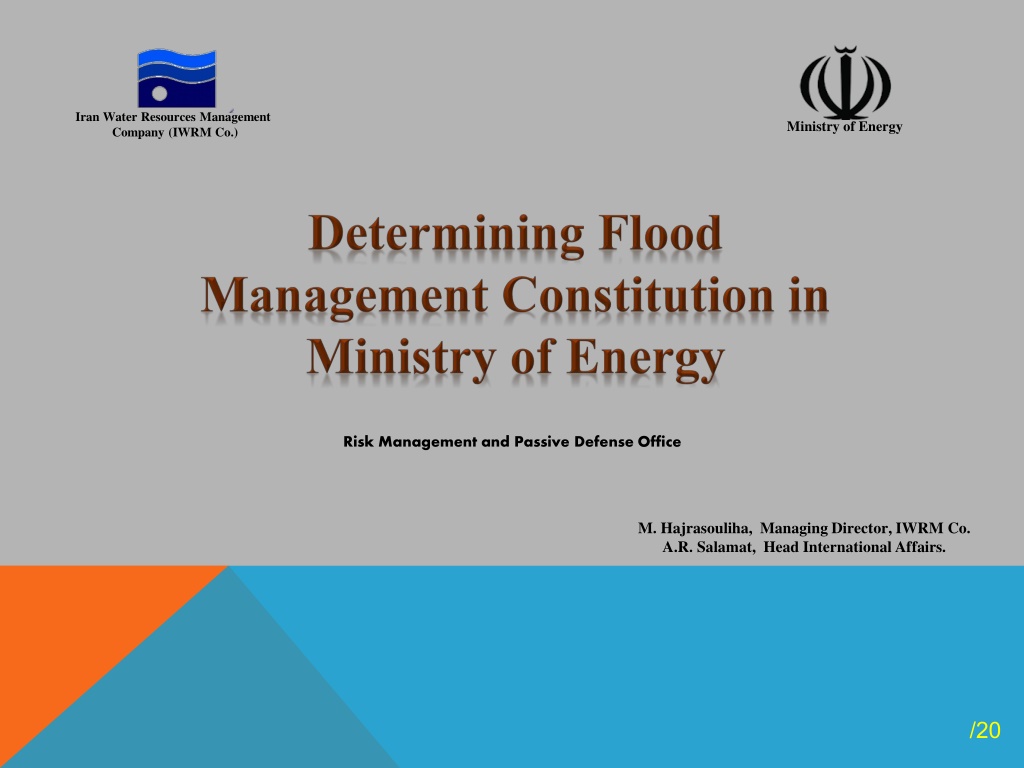 Iran Water Resources Management
Company (IWRM Co.)

Ministry of Energy

Determining Flood Management Constitution in Ministry of Energy

Risk Management and Passive Defense Office

M. Hajrasouliha, Managing Director, IWRM Co.
A.R. Salamat, Head International Affairs.

/20